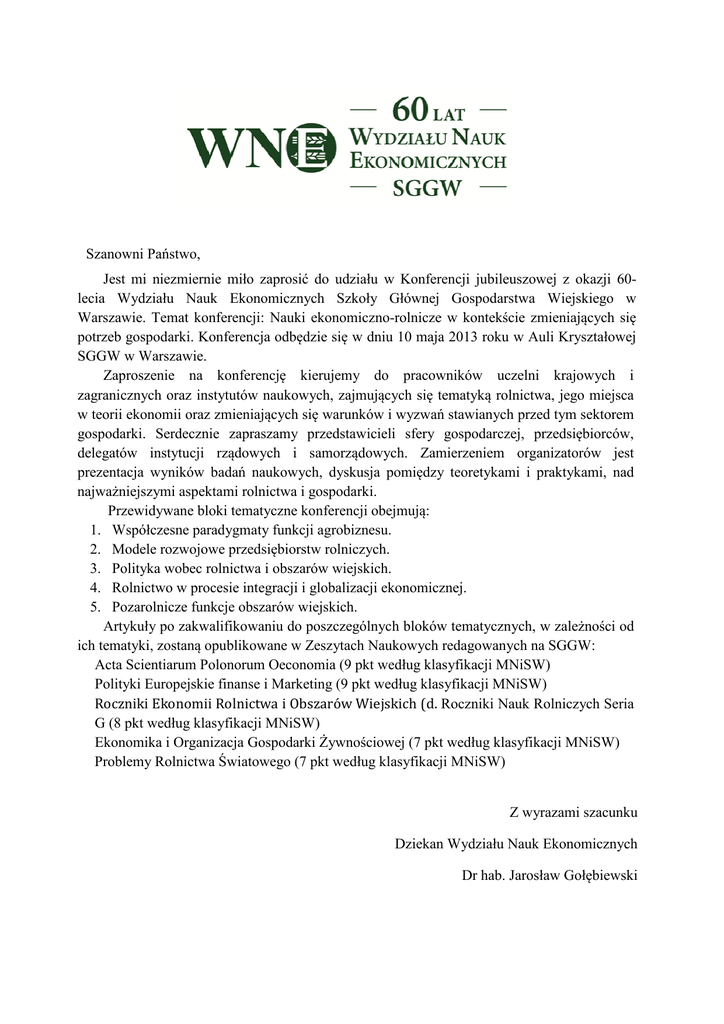 WNE

60 LAT
WYDZIAŁU NAUK
EKONOMICZNYCH
SGGW

Szanowni Państwo,

Jest mi niezmiernie miło zaprosić do udziału w Konferencji jubileuszowej z okazji 60-lecia Wydziału Nauk Ekonomicznych Szkoły Głównej Gospodarstwa Wiejskiego w Warszawie. Temat konferencji: Nauki ekonomiczno-rolnicze w kontekście zmieniających się potrzeb gospodarki. Konferencja odbędzie się w dniu 10 maja 2013 roku w Auli Kryształowej SGGW w Warszawie.

Zaproszenie na konferencję kierujemy do pracowników uczelni krajowych i zagranicznych oraz instytutów naukowych, zajmujących się tematyką rolnictwa, jego miejsca w teorii ekonomii oraz zmieniających się warunków i wyzwań stawianych przed tym sektorem gospodarki. Serdecznie zapraszamy przedstawicieli sfery gospodarczej, przedsiębiorców, delegatów instytucji rządowych i samorządowych. Zamierzeniem organizatorów jest prezentacja wyników badań naukowych, dyskusja pomiędzy teoretykami i praktykami, nad najważniejszymi aspektami rolnictwa i gospodarki.

Przewidywane bloki tematyczne konferencji obejmują:
1. Współczesne paradygmaty funkcji agrobiznesu.
2. Modele rozwojowe przedsiębiorstw rolniczych.
3. Polityka wobec rolnictwa i obszarów wiejskich.
4. Rolnictwo w procesie integracji i globalizacji ekonomicznej.
5. Pozarolnicze funkcje obszarów wiejskich.

Artykuły po zakwalifikowaniu do poszczególnych bloków tematycznych, w zależności od ich tematyki, zostaną opublikowane w Zeszytach Naukowych redagowanych na SGGW:
Acta Scientiarum Polonorum Oeconomia (9 pkt według klasyfikacji MNiSW)
Polityki Europejskie finanse i Marketing (9 pkt według klasyfikacji MNiSW)
Roczniki Ekonomii Rolnictwa i Obszarów Wiejskich (d. Roczniki Nauk Rolniczych Seria G (8 pkt według klasyfikacji MNiSW)
Ekonomika i Organizacja Gospodarki Żywnościowej (7 pkt według klasyfikacji MNiSW)
Problemy Rolnictwa Światowego (7 pkt według klasyfikacji MNiSW)

Z wyrazami szacunku

Dziekan Wydziału Nauk Ekonomicznych

Dr hab. Jarosław Gołębiewski